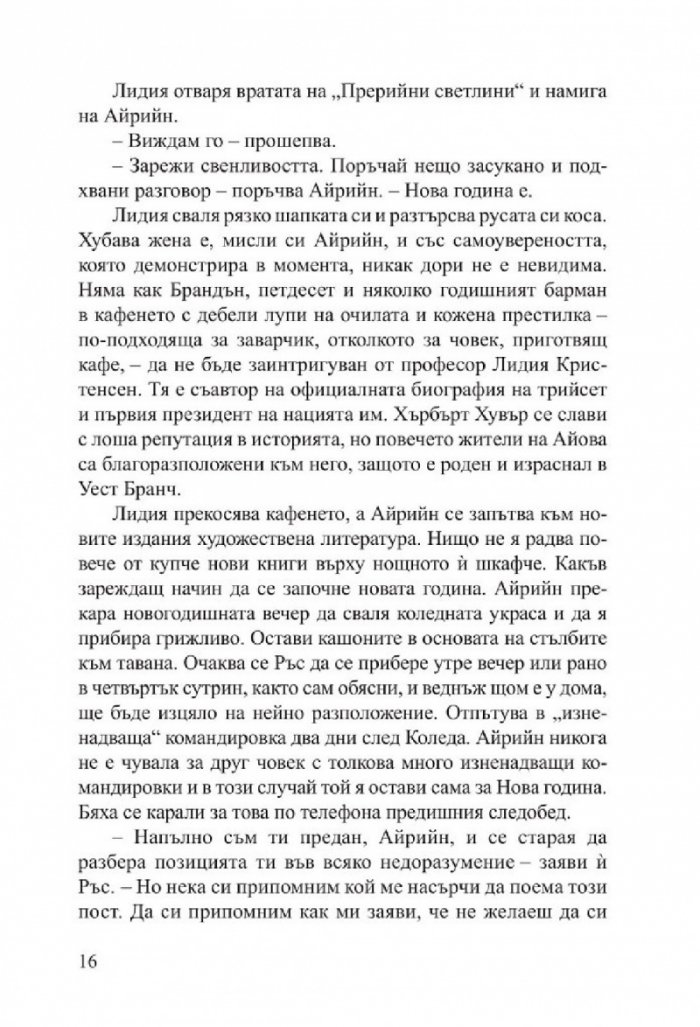 Лидия отваря вратата на „Прерийни светлини“ и намига на Айрийн.

– Виждам го – прошепва.

– Зарежи свенливостта. Поръчай нещо засукано и подхвани разговор – поръчва Айрийн. – Нова година е.

Лидия сваля рязко шапката си и разтърсва русата си коса. Хубава жена е, мисли си Айрийн, и със самоувереността, която демонстрира в момента, никак дори не е невидима. Няма как Брандън, петдесет и няколко годишният барман в кафенето с дебели лупи на очилата и кожена престилка – по-подходяща за заварчик, отколкото за човек, приготвящ кафе, – да не бъде заинтригуван от професор Лидия Кристенсен. Тя е съавтор на официалната биография на трийсет и първия президент на нацията им. Хърбърт Хувър се слави с лоша репутация в историята, но повечето жители на Айова са благоразположени към него, защото е роден и израснал в Уест Бранч.

Лидия прекосява кафенето, а Айрийн се запътва към новите издания художествена литература. Нищо не я радва повече от купче нови книги върху нощното ѝ шкафче. Какъв зареждащ начин да се започне новата година. Айрийн прекара новогодишната вечер да сваля коледната украса и да я прибира грижливо. Остави кашоните в основата на стълбите към тавана. Очаква се Ръс да се прибере утре вечер или рано в четвъртък сутрин, както сам обясни, и веднъж щом е у дома, ще бъде изцяло на нейно разположение. Отпътува в „изненадваща“ командировка два дни след Коледа. Айрийн никога не е чувала за друг човек с толкова много изненадващи командировки и в този случай той я остави сама за Нова година. Бяха се карали за това по телефона предишния следобед.

– Напълно съм ти предан, Айрийн, и се старая да разбера позицията ти във всяко недоразумение – заяви ѝ Ръс. – Но нека си припомним кой ме насърчи да поема този пост. Да си припомним как ми заяви, че не желаеш да си

16